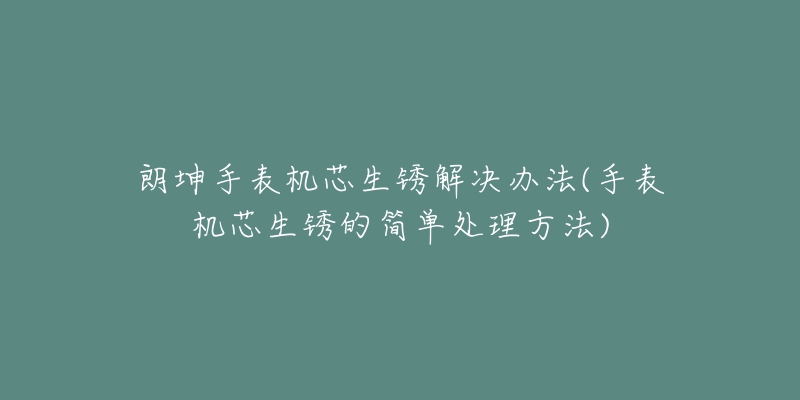 朗坤手表机芯生锈解决办法(手表机芯生锈的简单处理方法)